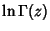 $\ln \Gamma(z)$